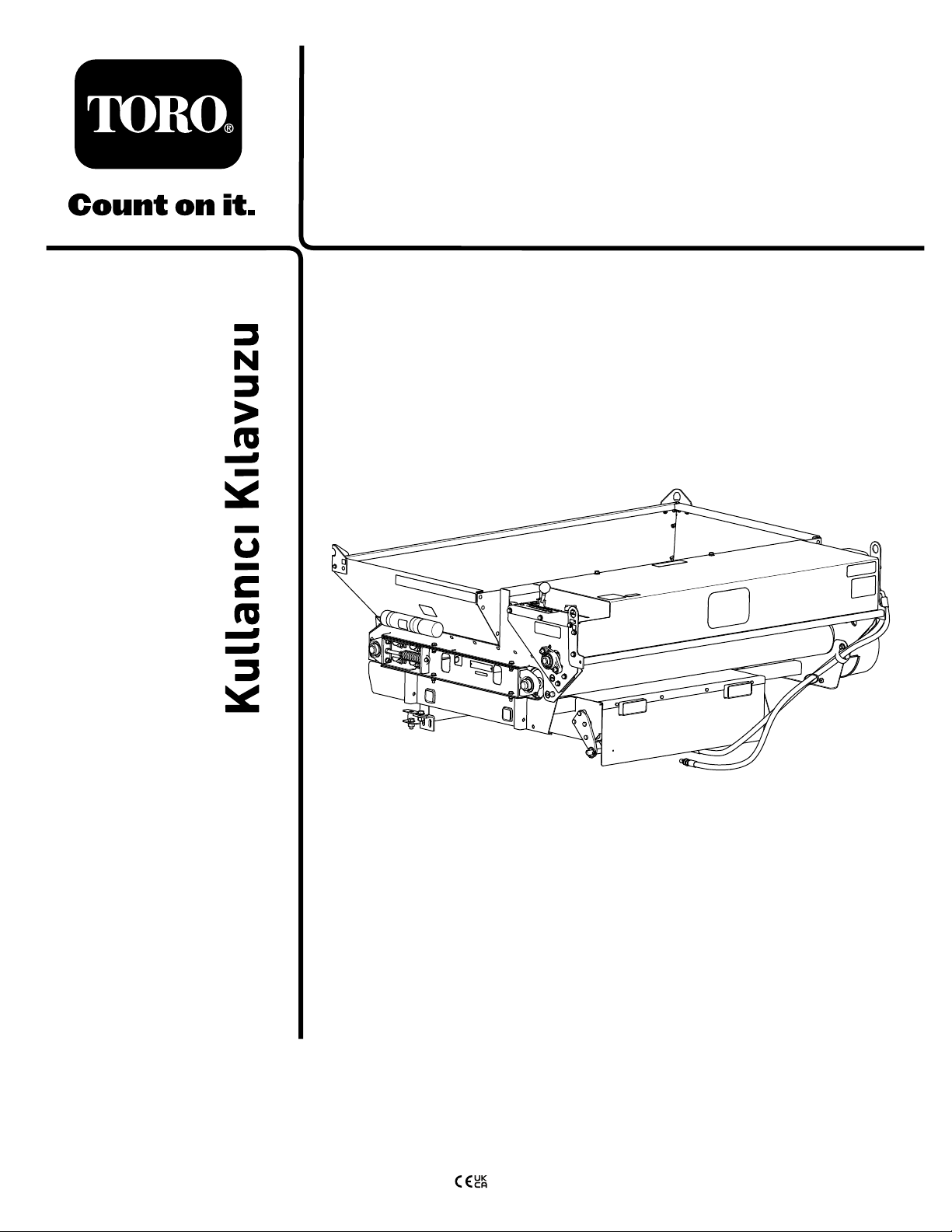 TORO®

Count on it.

Kullanıcı Kılavuzu

CE UK CA